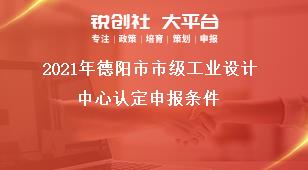 锐创社 大平台
专注 | 政策 | 培育 | 策划 | 申报

2021年德阳市市级工业设计中心认定申报条件